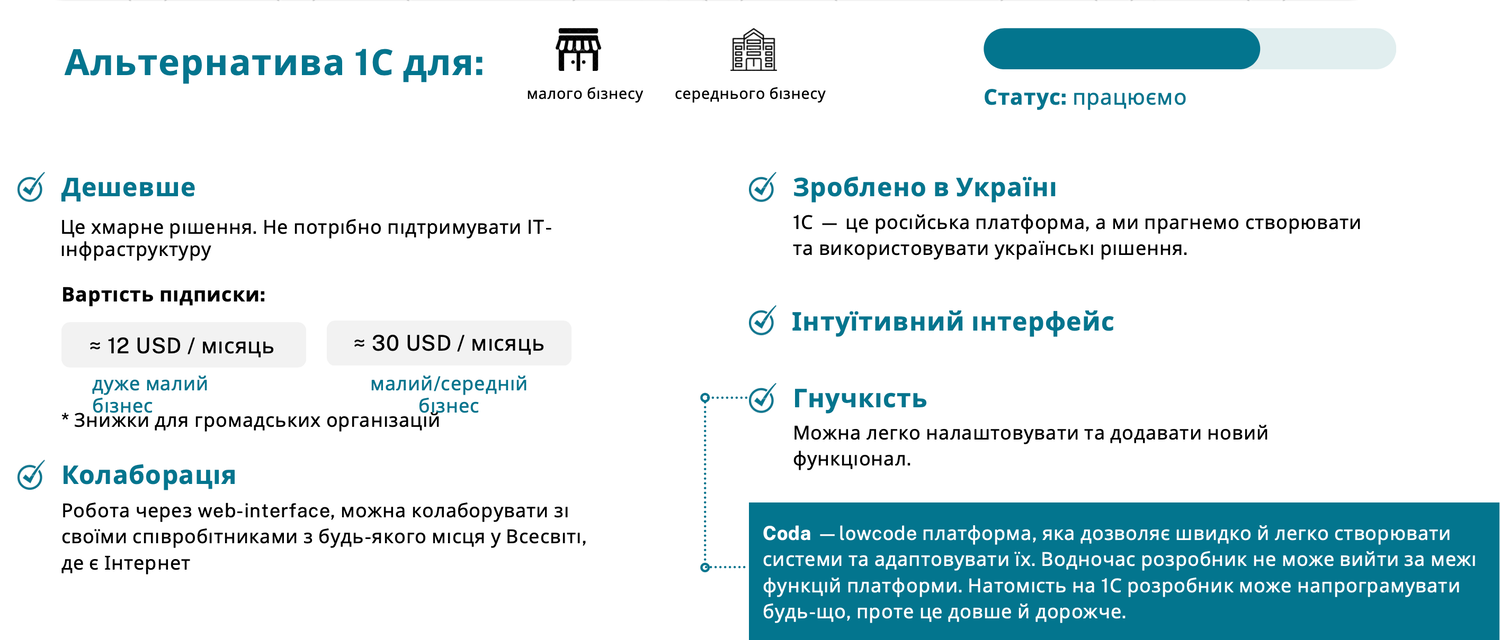 Альтернатива 1С для:

малого бізнесу

середнього бізнесу

Статус: працюємо

Дешевше

Це хмарне рішення. Не потрібно підтримувати IT-інфраструктуру

Вартість підписки:

≈ 12 USD / місяць

дуже малий бізнес

≈ 30 USD / місяць

малий/середній бізнес

* Знижки для громадських організацій

Колаборація

Робота через web-interface, можна колаборувати зі своїми співробітниками з будь-якого місця у Всесвіті, де є Інтернет

Зроблено в Україні

1С — це російська платформа, а ми прагнемо створювати та використовувати українські рішення.

Інтуїтивний інтерфейс

Гнучкість

Можна легко налаштовувати та додавати новий функціонал.

Coda — lowcode платформа, яка дозволяє швидко й легко створювати системи та адаптовувати їх. Водночас розробник не може вийти за межі функцій платформи. Натомість на 1С розробник може напрограмувати будь-що, проте це довше й дорожче.